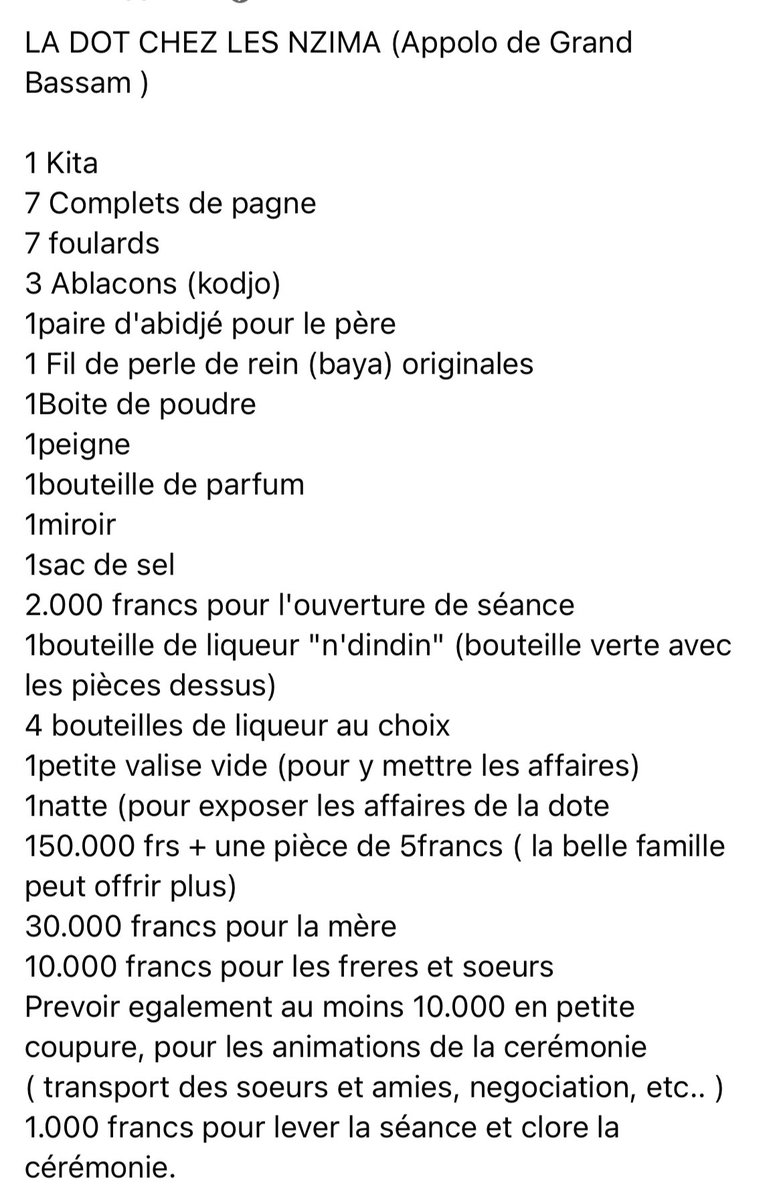 LA DOT CHEZ LES NZIMA (Appolo de Grand Bassam )

1 Kita
7 Complets de pagne
7 foulards
3 Ablacons (kodjo)
1paire d'abidjé pour le père
1 Fil de perle de rein (baya) originales
1Boite de poudre
1peigne
1bouteille de parfum
1miroir
1sac de sel
2.000 francs pour l'ouverture de séance
1bouteille de liqueur "n'dindin" (bouteille verte avec les pièces dessus)
4 bouteilles de liqueur au choix
1petite valise vide (pour y mettre les affaires)
1natte (pour exposer les affaires de la dote
150.000 frs + une pièce de 5francs ( la belle famille peut offrir plus)
30.000 francs pour la mère
10.000 francs pour les freres et soeurs
Prevoir egalement au moins 10.000 en petite coupure, pour les animations de la cerémonie ( transport des soeurs et amies, negociation, etc.. )
1.000 francs pour lever la séance et clore la cérémonie.